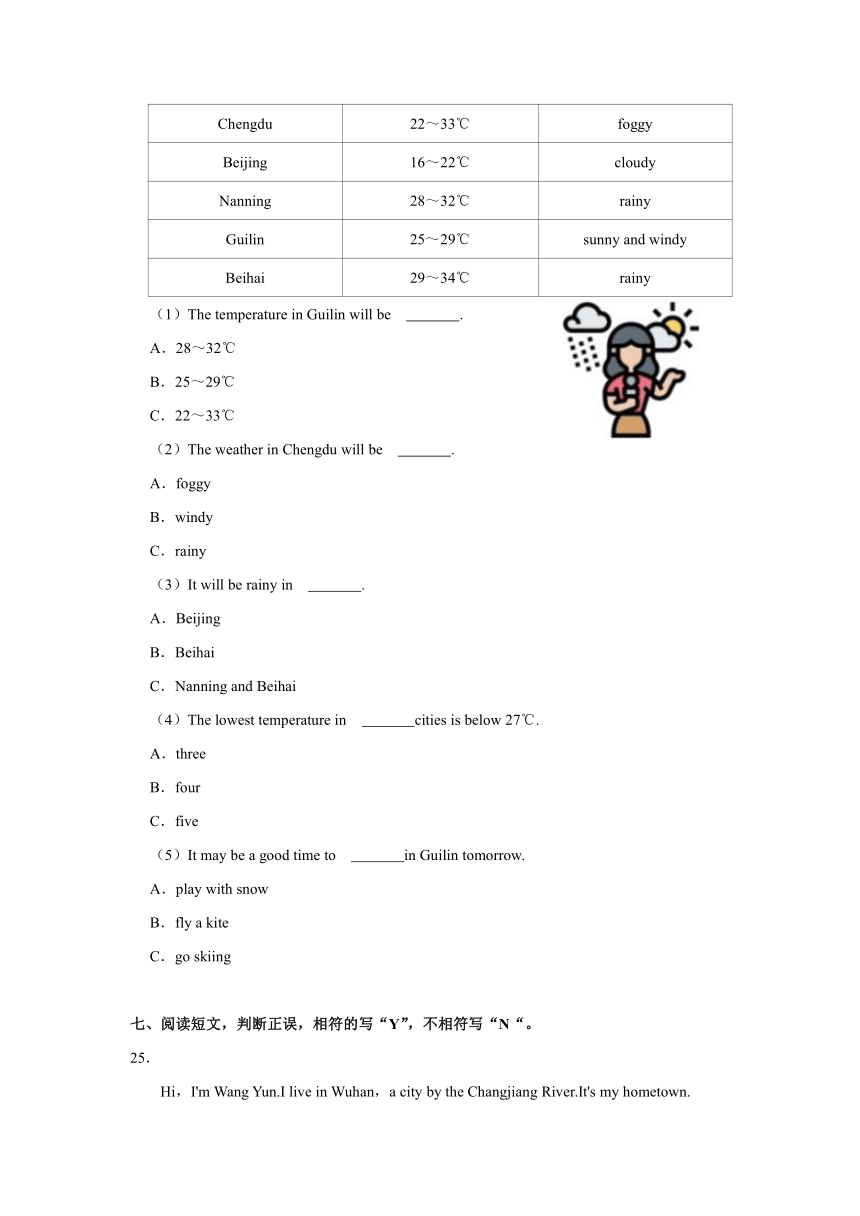 | Chengdu | 22～33℃ | foggy |
|---|---|---|
| Beijing | 16～22℃ | cloudy |
| Nanning | 28～32℃ | rainy |
| Guilin | 25～29℃ | sunny and windy |
| Beihai | 29～34℃ | rainy |

（1）The temperature in Guilin will be _______.

A．28～32℃

B．25～29℃

C．22～33℃

（2）The weather in Chengdu will be _______.

A．foggy

B．windy

C．rainy

（3）It will be rainy in _______.

A．Beijing

B．Beihai

C．Nanning and Beihai

（4）The lowest temperature in _______cities is below 27℃.

A．three

B．four

C．five

（5）It may be a good time to _______in Guilin tomorrow.

A．play with snow

B．fly a kite

C．go skiing

七、阅读短文，判断正误，相符的写“Y”，不相符写“N“。

25.

Hi，I'm Wang Yun.I live in Wuhan，a city by the Changjiang River.It's my hometown.